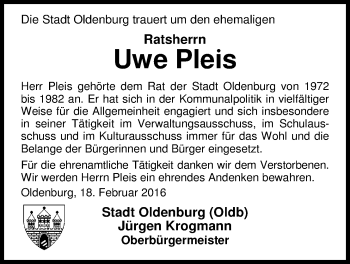 Die Stadt Oldenburg trauert um den ehemaligen

Ratsherrn
Uwe Pleis

Herr Pleis gehörte dem Rat der Stadt Oldenburg von 1972 bis 1982 an. Er hat sich in der Kommunalpolitik in vielfältiger Weise für die Allgemeinheit engagiert und sich insbesondere in seiner Tätigkeit im Verwaltungsausschuss, im Schulausschuss und im Kulturausschuss immer für das Wohl und die Belange der Bürgerinnen und Bürger eingesetzt.

Für die ehrenamtliche Tätigkeit danken wir dem Verstorbenen. Wir werden Herrn Pleis ein ehrendes Andenken bewahren.

Oldenburg, 18. Februar 2016

Stadt Oldenburg (Oldb)
Jürgen Krogmann
Oberbürgermeister